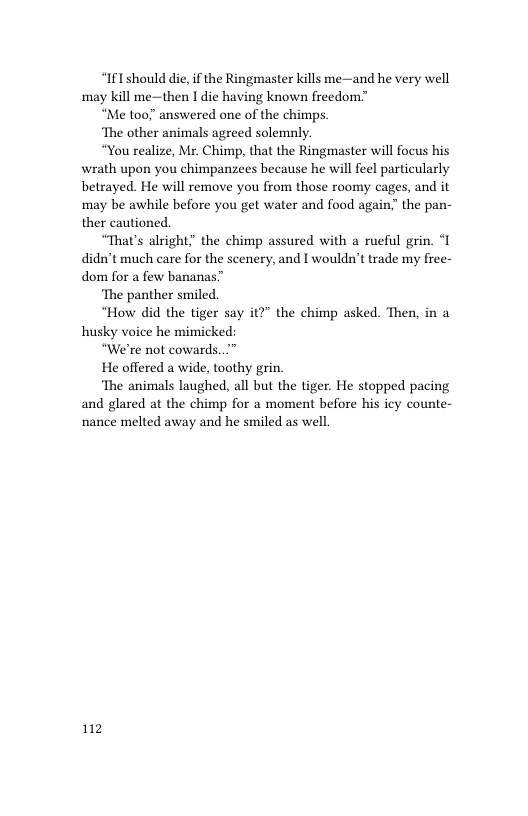 “If I should die, if the Ringmaster kills me—and he very well may kill me—then I die having known freedom.”

“Me too,” answered one of the chimps.

The other animals agreed solemnly.

“You realize, Mr. Chimp, that the Ringmaster will focus his wrath upon you chimpanzees because he will feel particularly betrayed. He will remove you from those roomy cages, and it may be awhile before you get water and food again,” the panther cautioned.

“That’s alright,” the chimp assured with a rueful grin. “I didn’t much care for the scenery, and I wouldn’t trade my freedom for a few bananas.”

The panther smiled.

“How did the tiger say it?” the chimp asked. Then, in a husky voice he mimicked:

“We’re not cowards…’”

He offered a wide, toothy grin.

The animals laughed, all but the tiger. He stopped pacing and glared at the chimp for a moment before his icy countenance melted away and he smiled as well.

112